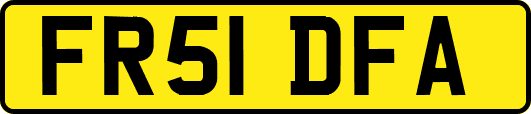 FR51 DFA